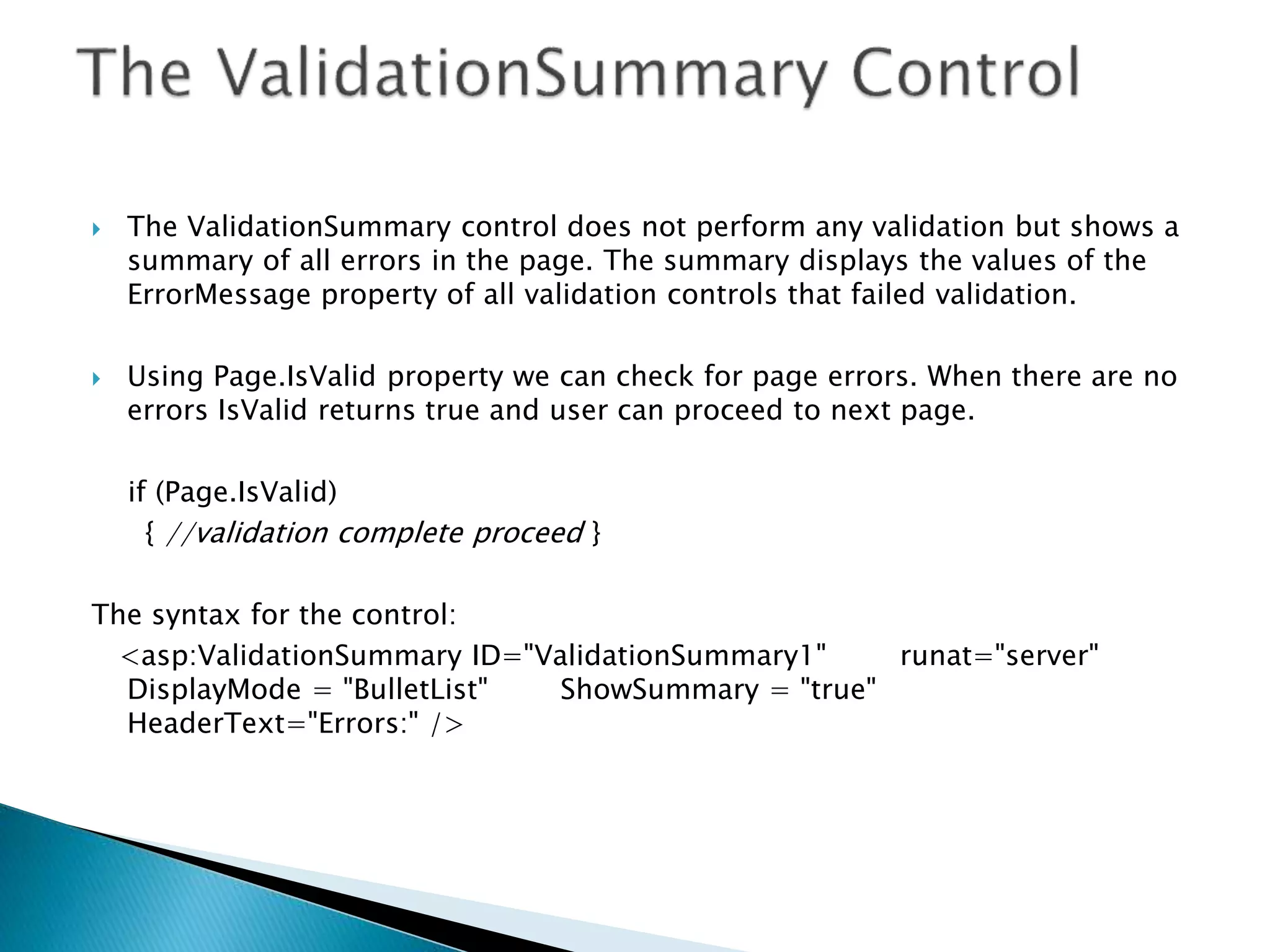 The ValidationSummary Control

The ValidationSummary control does not perform any validation but shows a summary of all errors in the page. The summary displays the values of the ErrorMessage property of all validation controls that failed validation.

Using Page.IsValid property we can check for page errors. When there are no errors IsValid returns true and user can proceed to next page.

if (Page.IsValid)
{ //validation complete proceed }

The syntax for the control:
<asp:ValidationSummary ID="ValidationSummary1" runat="server" DisplayMode = "BulletList" ShowSummary = "true" HeaderText="Errors:" />